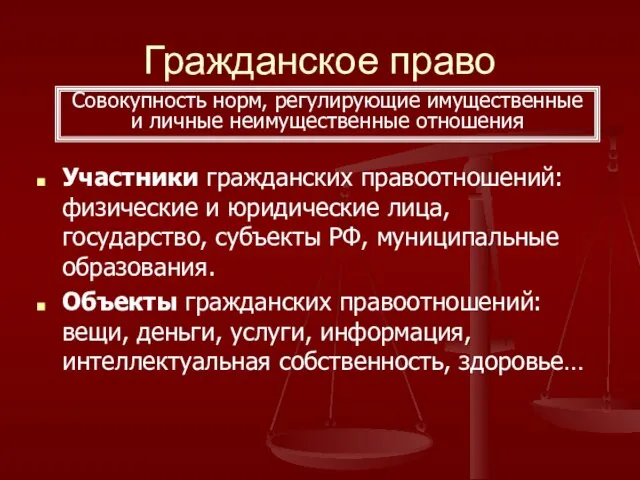 Гражданское право

Совокупность норм, регулирующие имущественные и личные неимущественные отношения

Участники гражданских правоотношений: физические и юридические лица, государство, субъекты РФ, муниципальные образования.

Объекты гражданских правоотношений: вещи, деньги, услуги, информация, интеллектуальная собственность, здоровье…